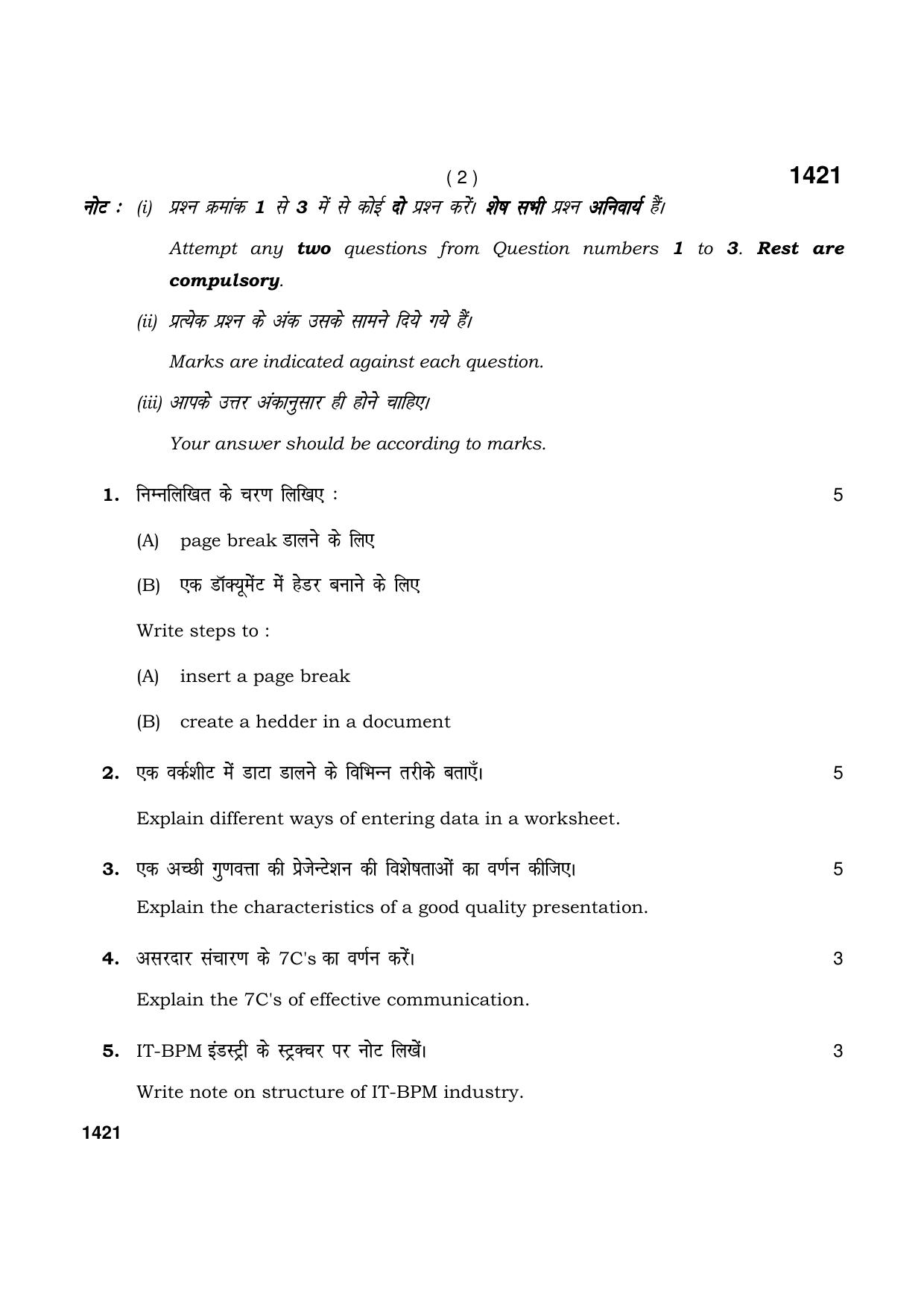 ( 2 ) 1421

नोट : (i) प्रश्न क्रमांक 1 से 3 में से कोई दो प्रश्न करें। शेष सभी प्रश्न अनिवार्य हैं।

Attempt any two questions from Question numbers 1 to 3. Rest are compulsory.

(ii) प्रत्येक प्रश्न के अंक उसके सामने दिये गये हैं।

Marks are indicated against each question.

(iii) आपके उत्तर अंकानुसार ही होने चाहिए।

Your answer should be according to marks.

1. निम्नलिखित के चरण लिखिए : 5

(A) page break डालने के लिए

(B) एक डॉक्यूमेंट में हेडर बनाने के लिए

Write steps to :

(A) insert a page break

(B) create a hedder in a document

2. एक वर्कशीट में डाटा डालने के विभिन्न तरीके बताएँ। 5

Explain different ways of entering data in a worksheet.

3. एक अच्छी गुणवत्ता की प्रेजेन्टेशन की विशेषताओं का वर्णन कीजिए। 5

Explain the characteristics of a good quality presentation.

4. असरदार संचारण के 7C's का वर्णन करें। 3

Explain the 7C's of effective communication.

5. IT-BPM इंडस्ट्री के स्ट्रक्चर पर नोट लिखें। 3

Write note on structure of IT-BPM industry.

1421